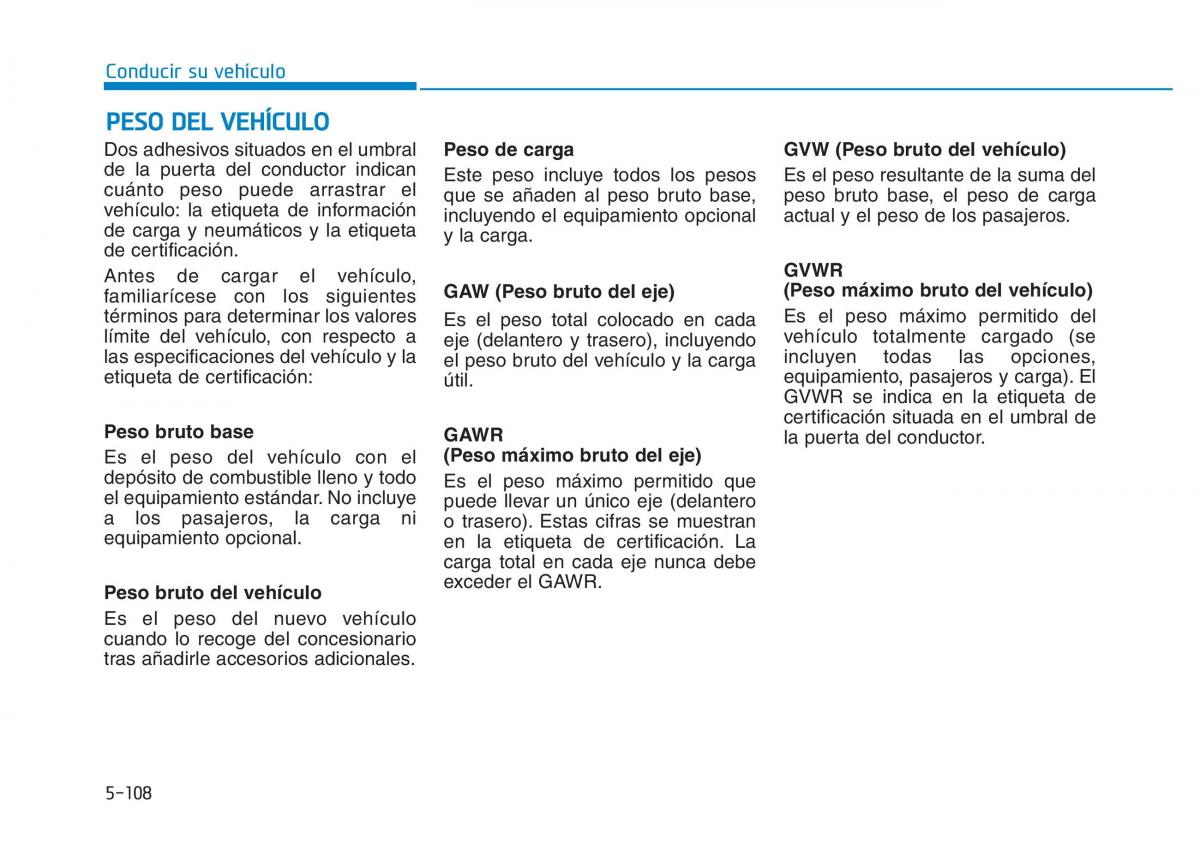 Conducir su vehículo

PESO DEL VEHÍCULO

Dos adhesivos situados en el umbral de la puerta del conductor indican cuánto peso puede arrastrar el vehículo: la etiqueta de información de carga y neumáticos y la etiqueta de certificación.

Antes de cargar el vehículo, familiarícese con los siguientes términos para determinar los valores límite del vehículo, con respecto a las especificaciones del vehículo y la etiqueta de certificación:

Peso bruto base

Es el peso del vehículo con el depósito de combustible lleno y todo el equipamiento estándar. No incluye a los pasajeros, la carga ni equipamiento opcional.

Peso bruto del vehículo

Es el peso del nuevo vehículo cuando lo recoge del concesionario tras añadirle accesorios adicionales.

Peso de carga

Este peso incluye todos los pesos que se añaden al peso bruto base, incluyendo el equipamiento opcional y la carga.

GAW (Peso bruto del eje)

Es el peso total colocado en cada eje (delantero y trasero), incluyendo el peso bruto del vehículo y la carga útil.

GAWR
(Peso máximo bruto del eje)

Es el peso máximo permitido que puede llevar un único eje (delantero o trasero). Estas cifras se muestran en la etiqueta de certificación. La carga total en cada eje nunca debe exceder el GAWR.

GVW (Peso bruto del vehículo)

Es el peso resultante de la suma del peso bruto base, el peso de carga actual y el peso de los pasajeros.

GVWR
(Peso máximo bruto del vehículo)

Es el peso máximo permitido del vehículo totalmente cargado (se incluyen todas las opciones, equipamiento, pasajeros y carga). El GVWR se indica en la etiqueta de certificación situada en el umbral de la puerta del conductor.

5-108